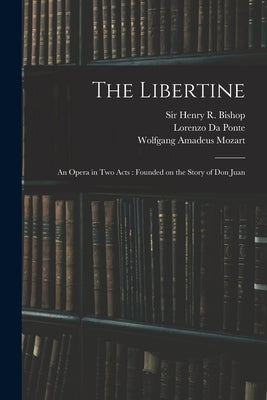 The Libertine

Sir Henry R. Bishop
Lorenzo Da Ponte
Wolfgang Amadeus Mozart

An Opera in Two Acts : Founded on the Story of Don Juan